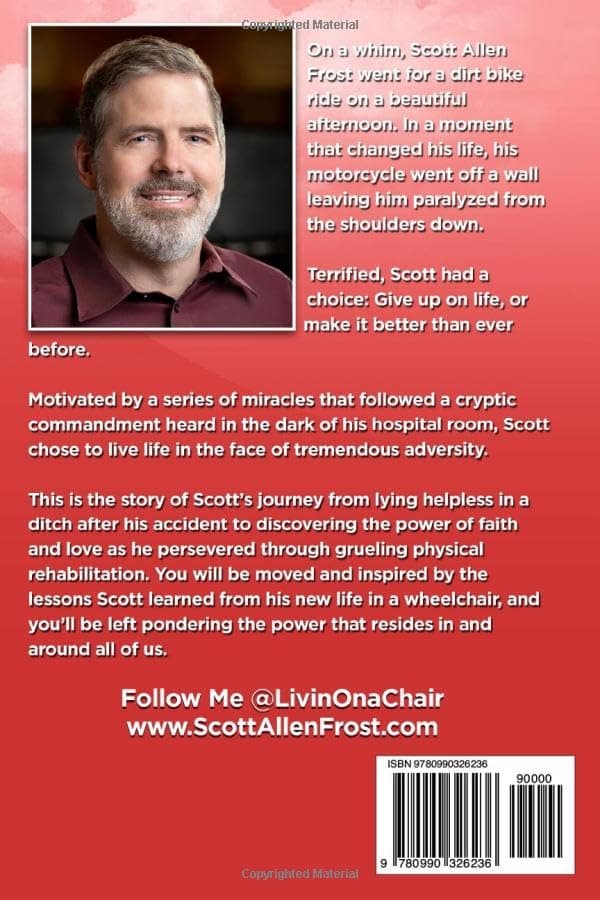 Copyrighted Material

On a whim, Scott Allen Frost went for a dirt bike ride on a beautiful afternoon. In a moment that changed his life, his motorcycle went off a wall leaving him paralyzed from the shoulders down.

Terrified, Scott had a choice: Give up on life, or make it better than ever before.

Motivated by a series of miracles that followed a cryptic commandment heard in the dark of his hospital room, Scott chose to live life in the face of tremendous adversity.

This is the story of Scott's journey from lying helpless in a ditch after his accident to discovering the power of faith and love as he persevered through grueling physical rehabilitation. You will be moved and inspired by the lessons Scott learned from his new life in a wheelchair, and you'll be left pondering the power that resides in and around all of us.

Follow Me @LivinOnaChair
www.ScottAllenFrost.com

ISBN 9780990326236

90000

9 780990 326236

Copyrighted Material